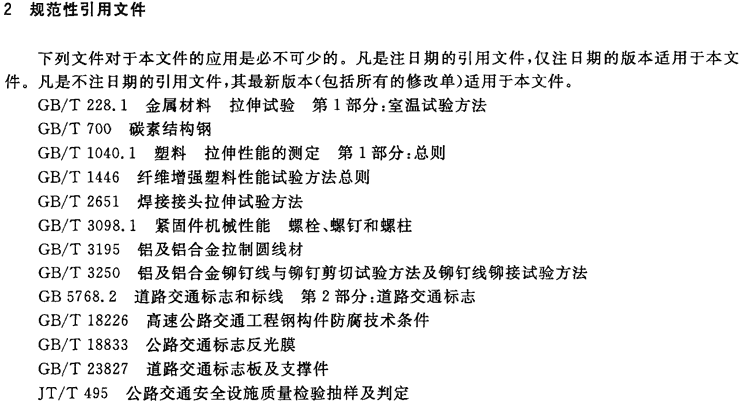 2 规范性引用文件

下列文件对于本文件的应用是必不可少的。凡是注日期的引用文件，仅注日期的版本适用于本文件。凡是不注日期的引用文件，其最新版本(包括所有的修改单)适用于本文件。

GB/T 228.1 金属材料 拉伸试验 第1部分:室温试验方法

GB/T 700 碳素结构钢

GB/T 1040.1 塑料 拉伸性能的测定 第1部分:总则

GB/T 1446 纤维增强塑料性能试验方法总则

GB/T 2651 焊接接头拉伸试验方法

GB/T 3098.1 紧固件机械性能 螺栓、螺钉和螺柱

GB/T 3195 铝及铝合金拉制圆线材

GB/T 3250 铝及铝合金铆钉线与铆钉剪切试验方法及铆钉线铆接试验方法

GB 5768.2 道路交通标志和标线 第2部分:道路交通标志

GB/T 18226 高速公路交通工程钢构件防腐技术条件

GB/T 18833 公路交通标志反光膜

GB/T 23827 道路交通标志板及支撑件

JT/T 495 公路交通安全设施质量检验抽样及判定